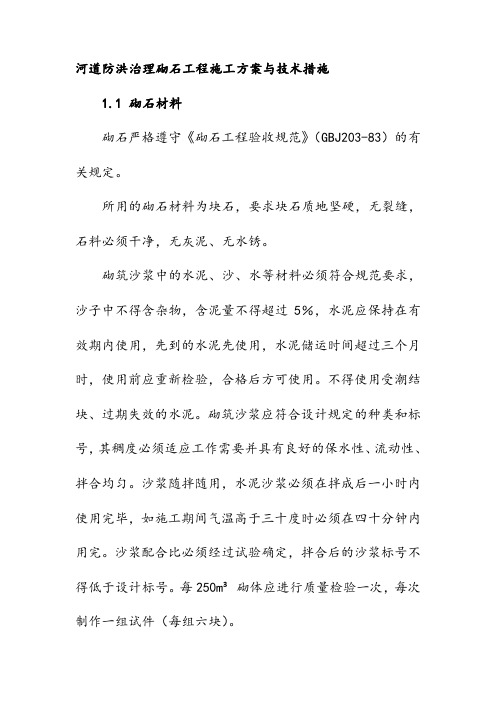 河道防洪治理砌石工程施工方案与技术措施

1.1 砌石材料

砌石严格遵守《砌石工程验收规范》(GBJ203-83)的有关规定。

所用的砌石材料为块石，要求块石质地坚硬，无裂缝，石料必须干净，无灰泥、无水锈。

砌筑沙浆中的水泥、沙、水等材料必须符合规范要求，沙子中不得含杂物，含泥量不得超过 5%，水泥应保持在有效期内使用，先到的水泥先使用，水泥储运时间超过三个月时，使用前应重新检验，合格后方可使用。不得使用受潮结块、过期失效的水泥。砌筑沙浆应符合设计规定的种类和标号，其稠度必须适应工作需要并具有良好的保水性、流动性、拌合均匀。沙浆随拌随用，水泥沙浆必须在拌成后一小时内使用完毕，如施工期间气温高于三十度时必须在四十分钟内用完。沙浆配合比必须经过试验确定，拌合后的沙浆标号不得低于设计标号。每 $250m^3$ 砌体应进行质量检验一次，每次制作一组试件（每组六块）。